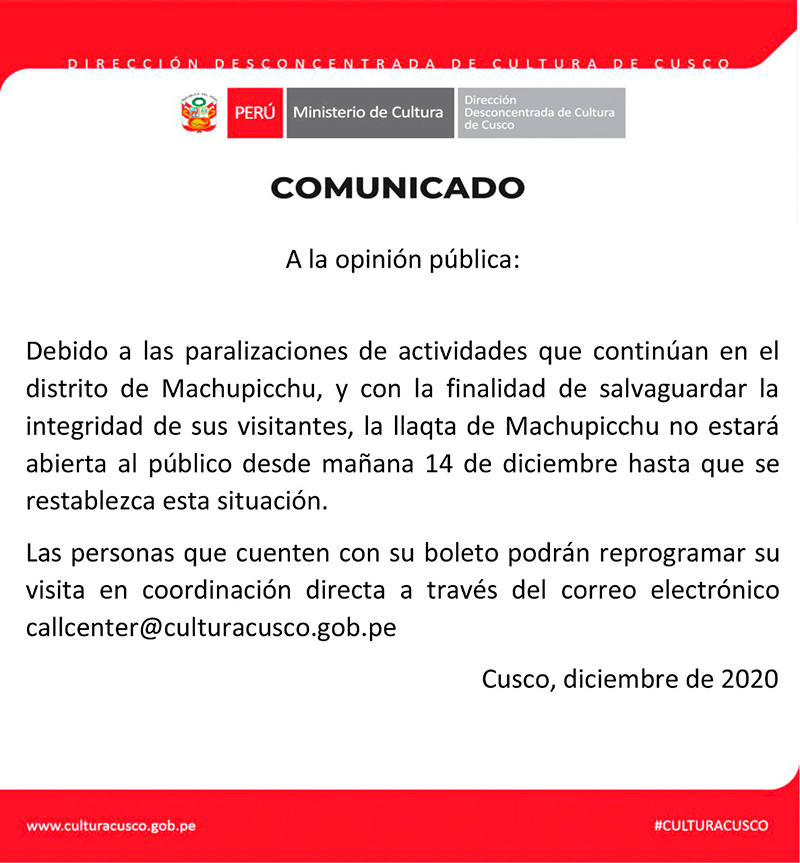 DIRECCIÓN DESCONCENTRADA DE CULTURA DE CUSCO

PERÚ Ministerio de Cultura Dirección Desconcentrada de Cultura de Cusco

COMUNICADO

A la opinión pública:

Debido a las paralizaciones de actividades que continúan en el distrito de Machupicchu, y con la finalidad de salvaguardar la integridad de sus visitantes, la llaqta de Machupicchu no estará abierta al público desde mañana 14 de diciembre hasta que se restablezca esta situación.

Las personas que cuenten con su boleto podrán reprogramar su visita en coordinación directa a través del correo electrónico callcenter@culturacusco.gob.pe

Cusco, diciembre de 2020

www.culturacusco.gob.pe

#CULTURACUSCO